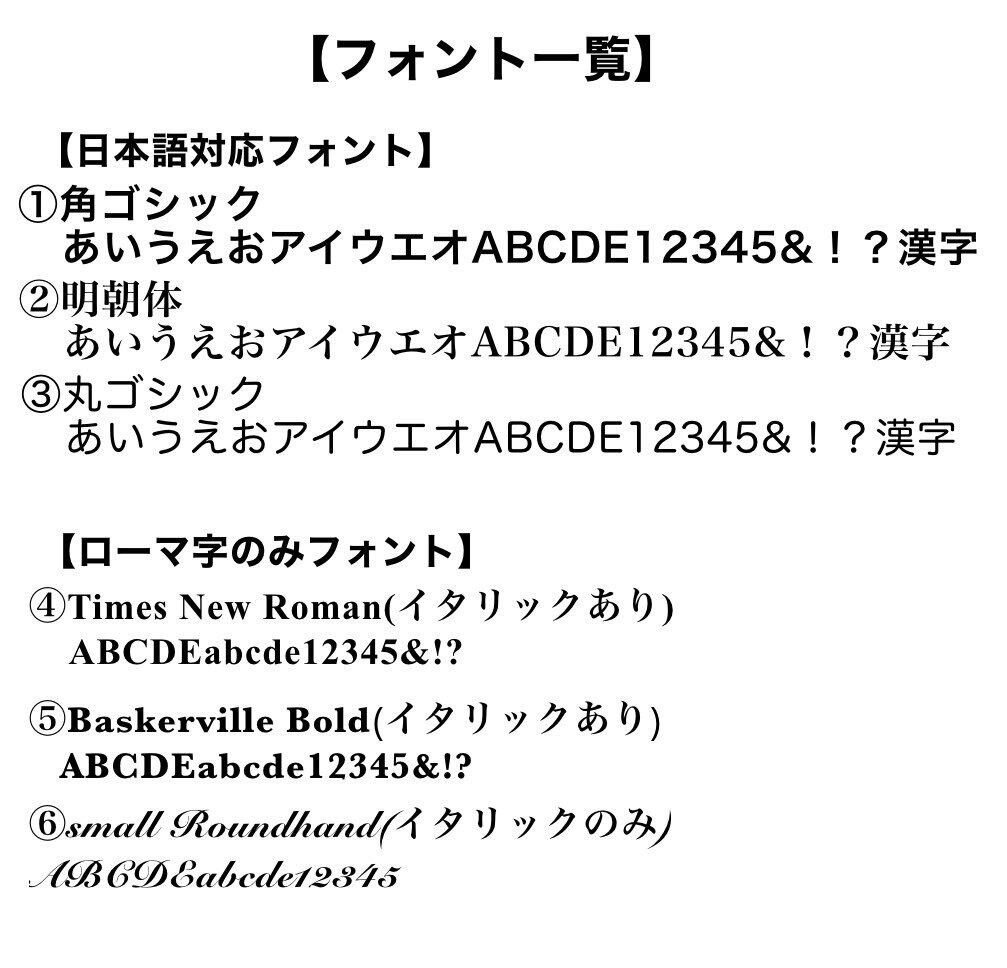 【フォント一覧】

【日本語対応フォント】
①角ゴシック
あいうえおアイウエオABCDE12345&!?漢字
②明朝体
あいうえおアイウエオABCDE12345&!?漢字
③丸ゴシック
あいうえおアイウエオABCDE12345&!?漢字

【ローマ字のみフォント】
④Times New Roman(イタリックあり)
ABCDEabcde12345&!?
⑤Baskerville Bold(イタリックあり)
ABCDEabcde12345&!?
⑥small Roundhand(イタリックのみ)
ABCDEabcde12345